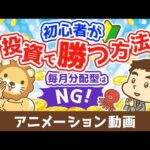 初心者が
投資で勝つ方法
毎月分配型は
NG!
アニメーション動画